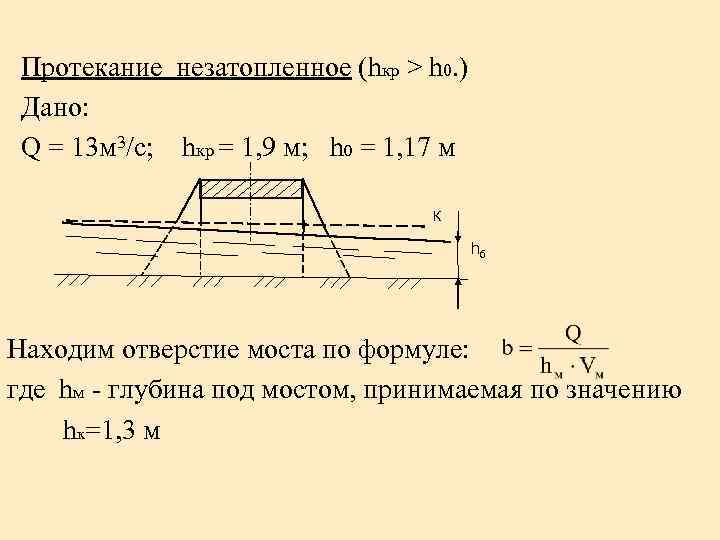 Протекание незатопленное ($h_{кр} > h_0$.)

Дано:

$Q = 13 м^3/с$; $h_{кр} = 1,9$ м; $h_0 = 1,17$ м

к

$h_б$

Находим отверстие моста по формуле: $b = \frac{Q}{h_м \cdot V_м}$

где $h_м$ - глубина под мостом, принимаемая по значению $h_к$=1,3 м